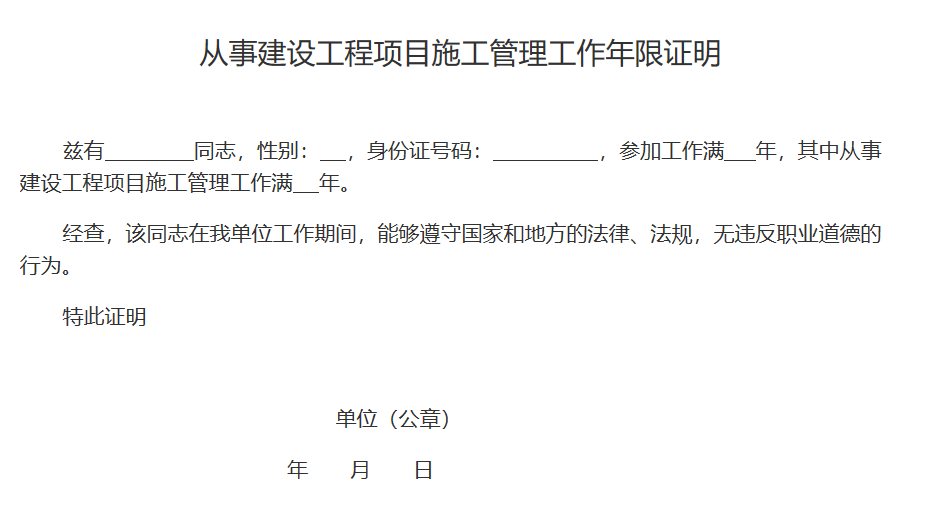 从事建设工程项目施工管理工作年限证明

兹有________同志，性别：__，身份证号码：__________，参加工作满___年，其中从事建设工程项目施工管理工作满__年。

经查，该同志在我单位工作期间，能够遵守国家和地方的法律、法规，无违反职业道德的行为。

特此证明

单位（公章）

年　　月　　日